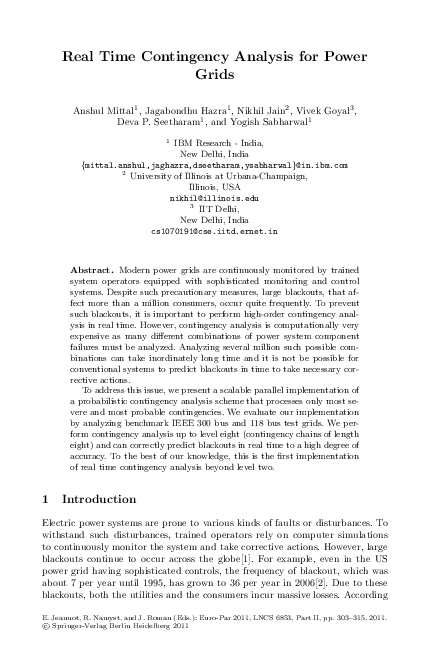 Real Time Contingency Analysis for Power Grids

Anshul Mittal$^1$, Jagabondhu Hazra$^1$, Nikhil Jain$^2$, Vivek Goyal$^3$, Deva P. Seetharam$^1$, and Yogish Sabharwal$^1$

$^1$ IBM Research - India,
New Delhi, India
{mittal.anshul,jaghazra,dseetharam,ysabharwal}@in.ibm.com
$^2$ University of Illinois at Urbana-Champaign,
Illinois, USA
nikhil@illinois.edu
$^3$ IIT Delhi,
New Delhi, India
cs1070191@cse.iitd.ernet.in

Abstract. Modern power grids are continuously monitored by trained system operators equipped with sophisticated monitoring and control systems. Despite such precautionary measures, large blackouts, that affect more than a million consumers, occur quite frequently. To prevent such blackouts, it is important to perform high-order contingency analysis in real time. However, contingency analysis is computationally very expensive as many different combinations of power system component failures must be analyzed. Analyzing several million such possible combinations can take inordinately long time and it is not be possible for conventional systems to predict blackouts in time to take necessary corrective actions.

To address this issue, we present a scalable parallel implementation of a probabilistic contingency analysis scheme that processes only most severe and most probable contingencies. We evaluate our implementation by analyzing benchmark IEEE 300 bus and 118 bus test grids. We perform contingency analysis up to level eight (contingency chains of length eight) and can correctly predict blackouts in real time to a high degree of accuracy. To the best of our knowledge, this is the first implementation of real time contingency analysis beyond level two.

1 Introduction

Electric power systems are prone to various kinds of faults or disturbances. To withstand such disturbances, trained operators rely on computer simulations to continuously monitor the system and take corrective actions. However, large blackouts continue to occur across the globe[1]. For example, even in the US power grid having sophisticated controls, the frequency of blackout, which was about 7 per year until 1995, has grown to 36 per year in 2006[2]. Due to these blackouts, both the utilities and the consumers incur massive losses. According

E. Jeannot, R. Namyst, and J. Roman (Eds.): Euro-Par 2011, LNCS 6853, Part II, pp. 303–315, 2011.
© Springer-Verlag Berlin Heidelberg 2011